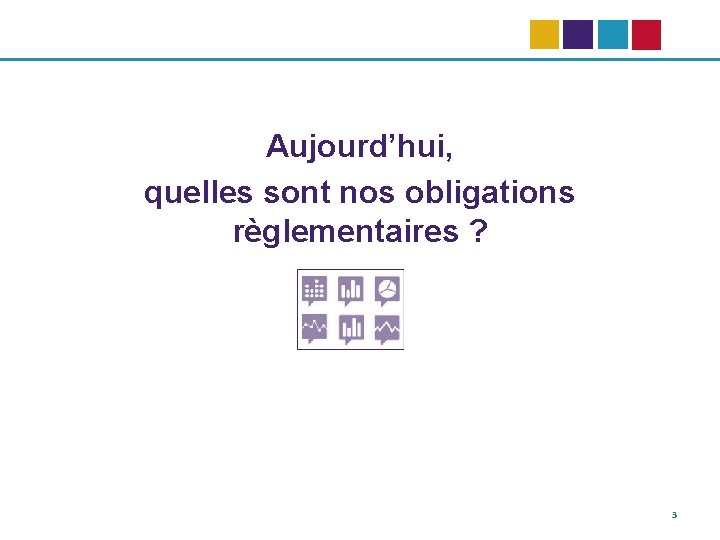 Aujourd’hui,
quelles sont nos obligations règlementaires ?

3